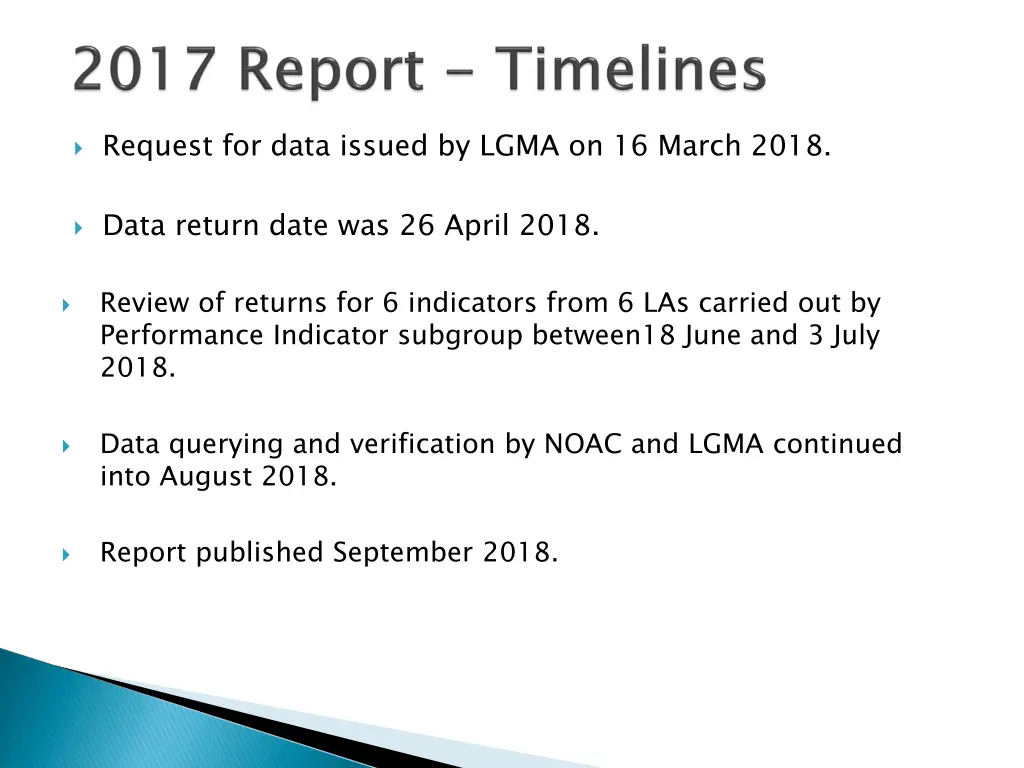 2017 Report - Timelines

Request for data issued by LGMA on 16 March 2018.

Data return date was 26 April 2018.

Review of returns for 6 indicators from 6 LAs carried out by Performance Indicator subgroup between18 June and 3 July 2018.

Data querying and verification by NOAC and LGMA continued into August 2018.

Report published September 2018.